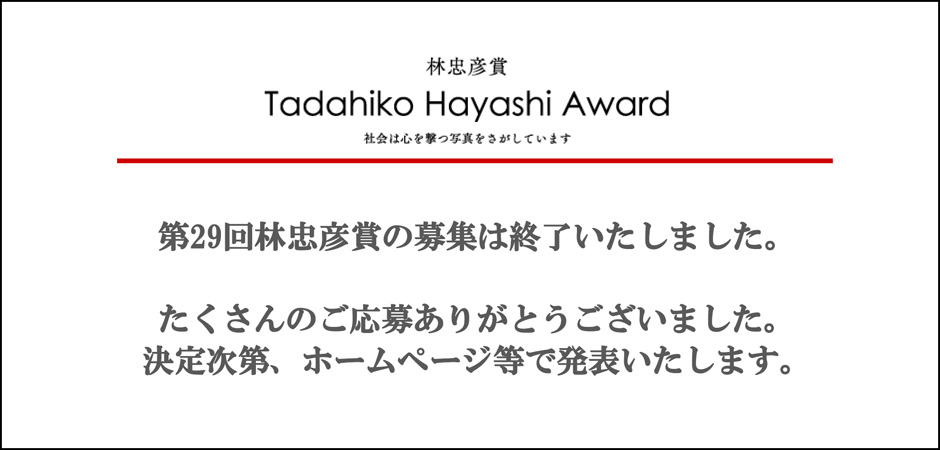 林忠彦賞
Tadahiko Hayashi Award
社会は心を撃つ写真をさがしています

第29回林忠彦賞の募集は終了いたしました。

たくさんのご応募ありがとうございました。
決定次第、ホームページ等で発表いたします。